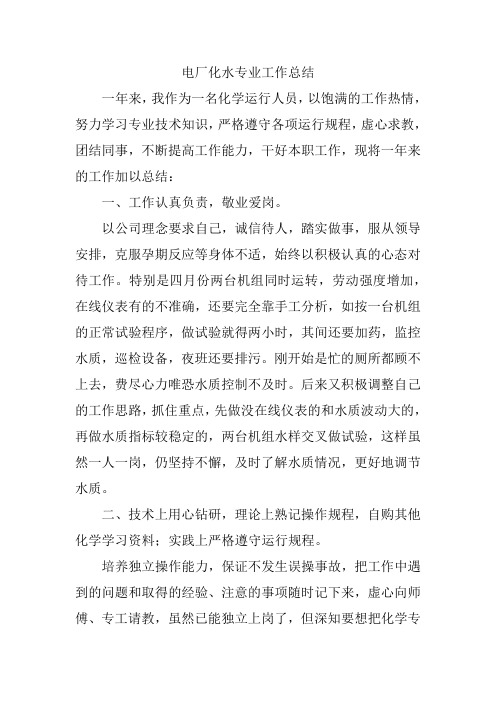 电厂化水专业工作总结

一年来，我作为一名化学运行人员，以饱满的工作热情，努力学习专业技术知识，严格遵守各项运行规程，虚心求教，团结同事，不断提高工作能力，干好本职工作，现将一年来的工作加以总结：

一、工作认真负责，敬业爱岗。

以公司理念要求自己，诚信待人，踏实做事，服从领导安排，克服孕期反应等身体不适，始终以积极认真的心态对待工作。特别是四月份两台机组同时运转，劳动强度增加，在线仪表有的不准确，还要完全靠手工分析，如按一台机组的正常试验程序，做试验就得两小时，其间还要加药，监控水质，巡检设备，夜班还要排污。刚开始是忙的厕所都顾不上去，费尽心力唯恐水质控制不及时。后来又积极调整自己的工作思路，抓住重点，先做没在线仪表的和水质波动大的，再做水质指标较稳定的，两台机组水样交叉做试验，这样虽然一人一岗，仍坚持不懈，及时了解水质情况，更好地调节水质。

二、技术上用心钻研，理论上熟记操作规程，自购其他化学学习资料；实践上严格遵守运行规程。

培养独立操作能力，保证不发生误操事故，把工作中遇到的问题和取得的经验、注意的事项随时记下来，虚心向师傅、专工请教，虽然已能独立上岗了，但深知要想把化学专